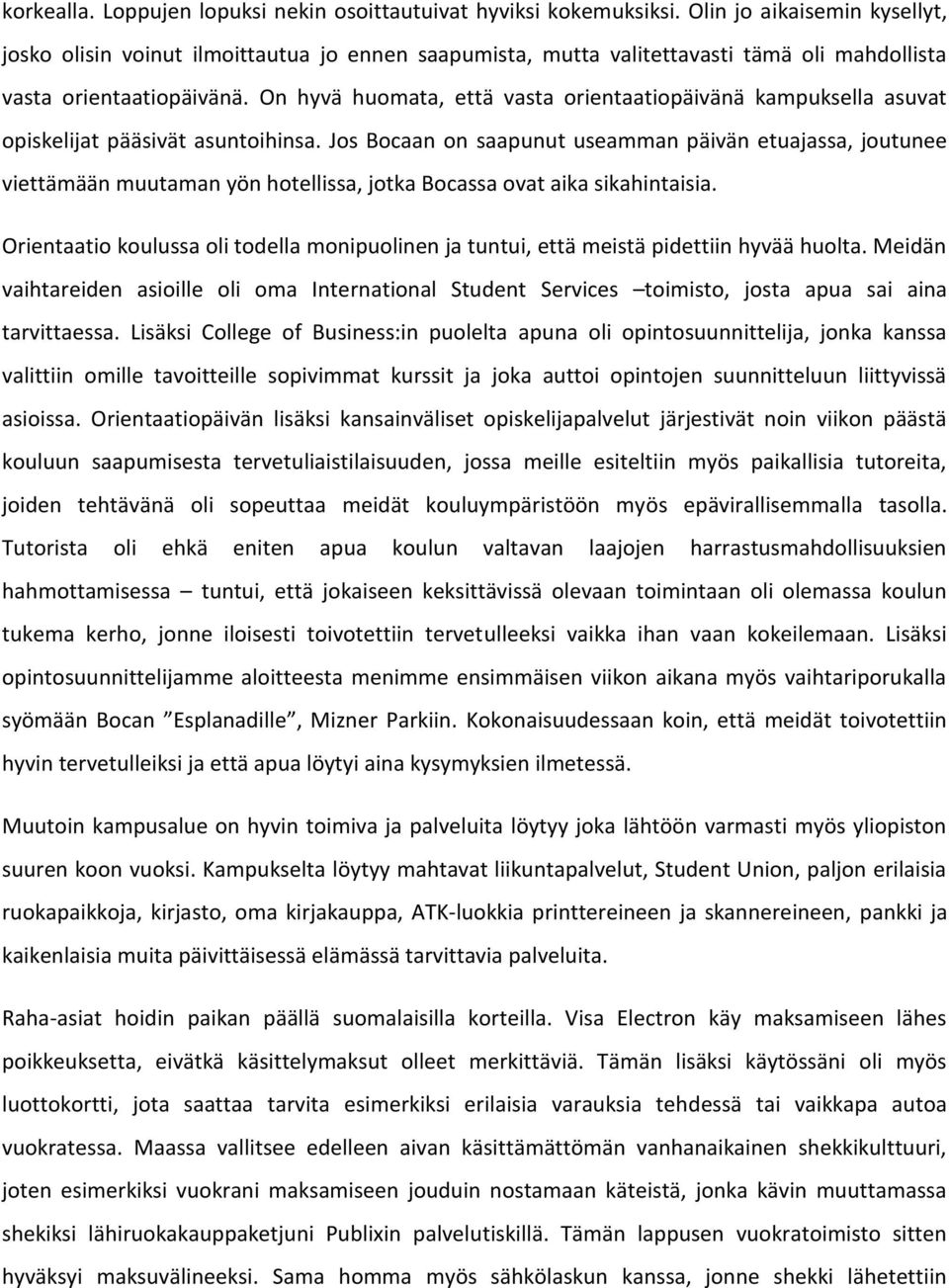 korkealla. Loppujen lopuksi nekin osoittautuivat hyviksi kokemuksiksi. Olin jo aikaisemin kysellyt, josko olisin voinut ilmoittautua jo ennen saapumista, mutta valitettavasti tämä oli mahdollista vasta orientaatiopäivänä. On hyvä huomata, että vasta orientaatiopäivänä kampuksella asuvat opiskelijat pääsivät asuntoihinsa. Jos Bocaan on saapunut useamman päivän etuajassa, joutunee viettämään muutaman yön hotellissa, jotka Bocassa ovat aika sikahintaisia.

Orientaatio koulussa oli todella monipuolinen ja tuntui, että meistä pidettiin hyvää huolta. Meidän vaihtareiden asioille oli oma International Student Services –toimisto, josta apua sai aina tarvittaessa. Lisäksi College of Business:in puolelta apuna oli opintosuunnittelija, jonka kanssa valittiin omille tavoitteille sopivimmat kurssit ja joka auttoi opintojen suunnitteluun liittyvissä asioissa. Orientaatiopäivän lisäksi kansainväliset opiskelijapalvelut järjestivät noin viikon päästä kouluun saapumisesta tervetuliaistilaisuuden, jossa meille esiteltiin myös paikallisia tutoreita, joiden tehtävänä oli sopeuttaa meidät kouluympäristöön myös epävirallisemmalla tasolla. Tutorista oli ehkä eniten apua koulun valtavan laajojen harrastusmahdollisuuksien hahmottamisessa – tuntui, että jokaiseen keksittävissä olevaan toimintaan oli olemassa koulun tukema kerho, jonne iloisesti toivotettiin tervetulleeksi vaikka ihan vaan kokeilemaan. Lisäksi opintosuunnittelijamme aloitteesta menimme ensimmäisen viikon aikana myös vaihtariporukalla syömään Bocan ”Esplanadille”, Mizner Parkiin. Kokonaisuudessaan koin, että meidät toivotettiin hyvin tervetulleiksi ja että apua löytyi aina kysymyksien ilmetessä.

Muutoin kampusalue on hyvin toimiva ja palveluita löytyy joka lähtöön varmasti myös yliopiston suuren koon vuoksi. Kampukselta löytyy mahtavat liikuntapalvelut, Student Union, paljon erilaisia ruokapaikkoja, kirjasto, oma kirjakauppa, ATK-luokkia printtereineen ja skannereineen, pankki ja kaikenlaisia muita päivittäisessä elämässä tarvittavia palveluita.

Raha-asiat hoidin paikan päällä suomalaisilla korteilla. Visa Electron käy maksamiseen lähes poikkeuksetta, eivätkä käsittelymaksut olleet merkittäviä. Tämän lisäksi käytössäni oli myös luottokortti, jota saattaa tarvita esimerkiksi erilaisia varauksia tehdessä tai vaikkapa autoa vuokratessa. Maassa vallitsee edelleen aivan käsittämättömän vanhanaikainen shekkikulttuuri, joten esimerkiksi vuokrani maksamiseen jouduin nostamaan käteistä, jonka kävin muuttamassa shekiksi lähiruokakauppaketjuni Publixin palvelutiskillä. Tämän lappusen vuokratoimisto sitten hyväksyi maksuvälineeksi. Sama homma myös sähkölaskun kanssa, jonne shekki lähetettiin